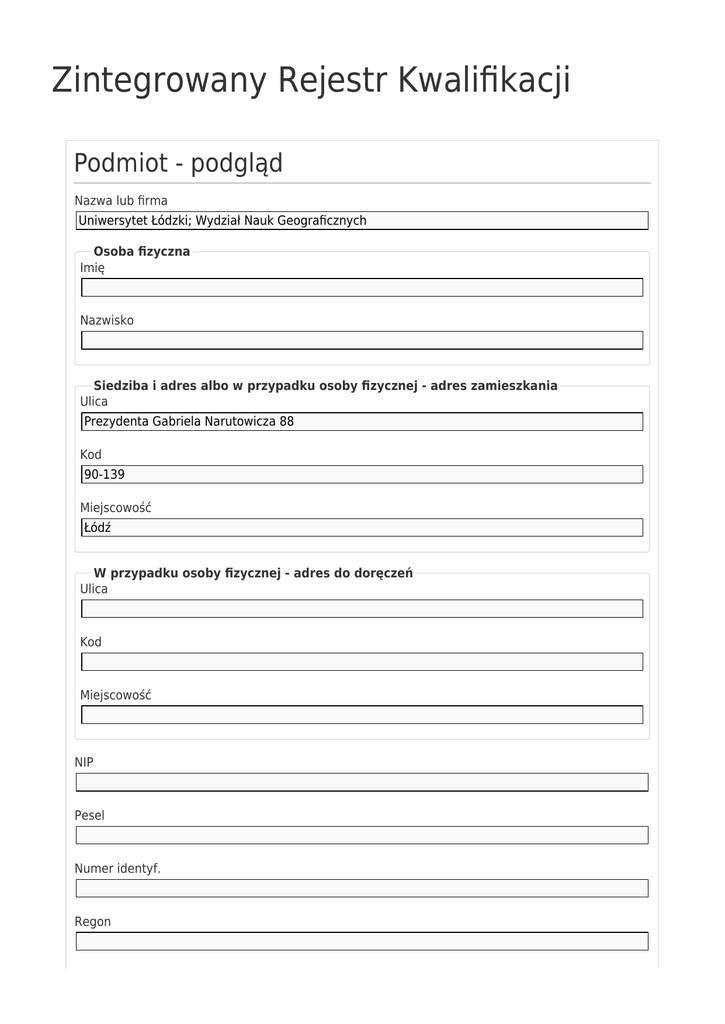 Zintegrowany Rejestr Kwalifikacji

Podmiot - podgląd

Nazwa lub firma
Uniwersytet Łódzki; Wydział Nauk Geograficznych

Osoba fizyczna
Imię

Nazwisko

Siedziba i adres albo w przypadku osoby fizycznej - adres zamieszkania
Ulica
Prezydenta Gabriela Narutowicza 88

Kod
90-139

Miejscowość
Łódź

W przypadku osoby fizycznej - adres do doręczeń
Ulica

Kod

Miejscowość

NIP

Pesel

Numer identyf.

Regon